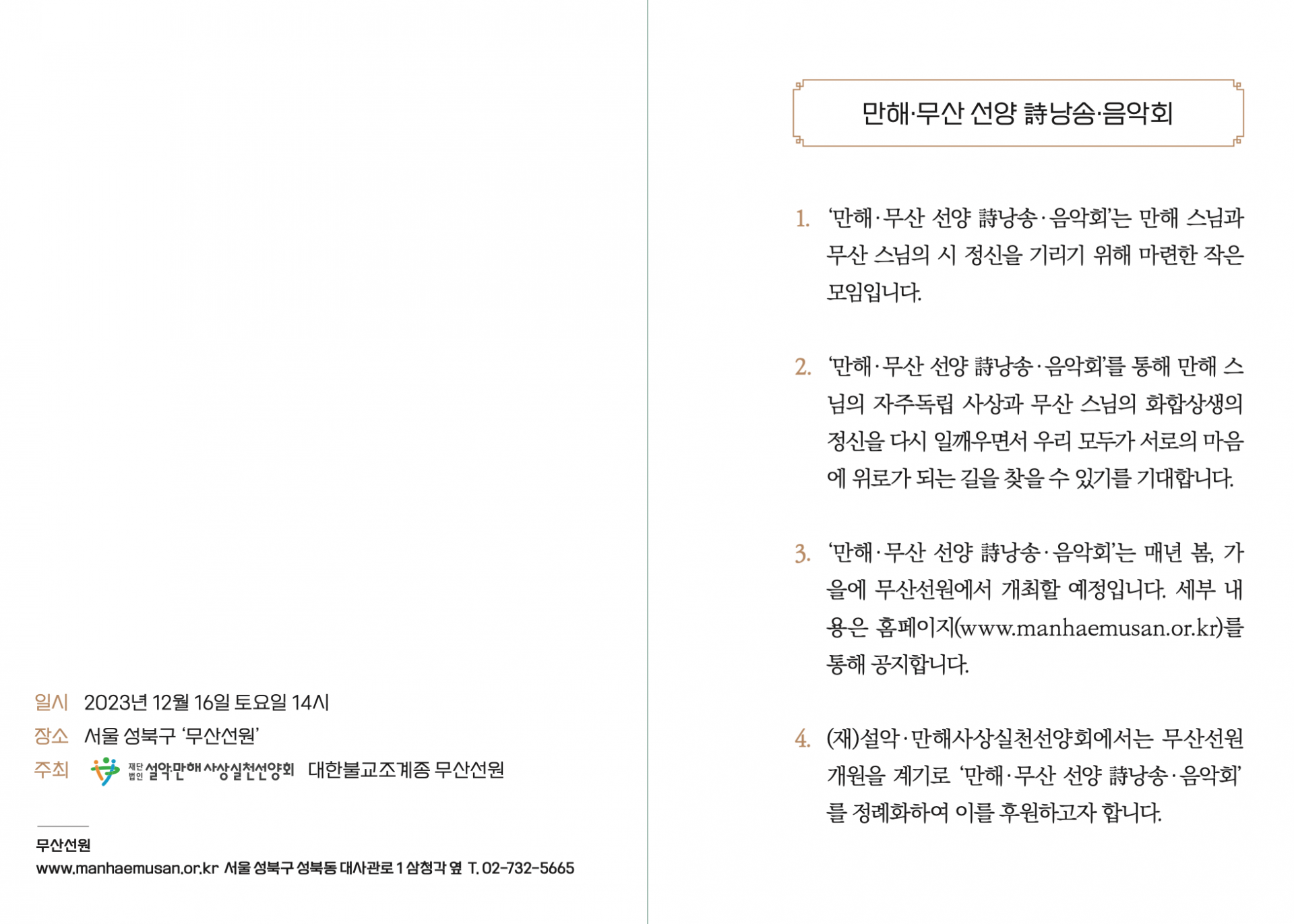 일시 2023년 12월 16일 토요일 14시

장소 서울 성북구 '무산선원'

주최 재단법인 설악만해사상실천선양회 대한불교조계종 무산선원

무산선원
www.manhaemusan.or.kr 서울 성북구 성북동 대사관로 1 삼청각 옆 T. 02-732-5665

만해·무산 선양 詩낭송·음악회

1. '만해·무산 선양 詩낭송·음악회'는 만해 스님과 무산 스님의 시 정신을 기리기 위해 마련한 작은 모임입니다.

2. '만해·무산 선양 詩낭송·음악회'를 통해 만해 스님의 자주독립 사상과 무산 스님의 화합상생의 정신을 다시 일깨우면서 우리 모두가 서로의 마음에 위로가 되는 길을 찾을 수 있기를 기대합니다.

3. '만해·무산 선양 詩낭송·음악회'는 매년 봄, 가을에 무산선원에서 개최할 예정입니다. 세부 내용은 홈페이지(www.manhaemusan.or.kr)를 통해 공지합니다.

4. (재)설악·만해사상실천선양회에서는 무산선원 개원을 계기로 '만해·무산 선양 詩낭송·음악회'를 정례화하여 이를 후원하고자 합니다.